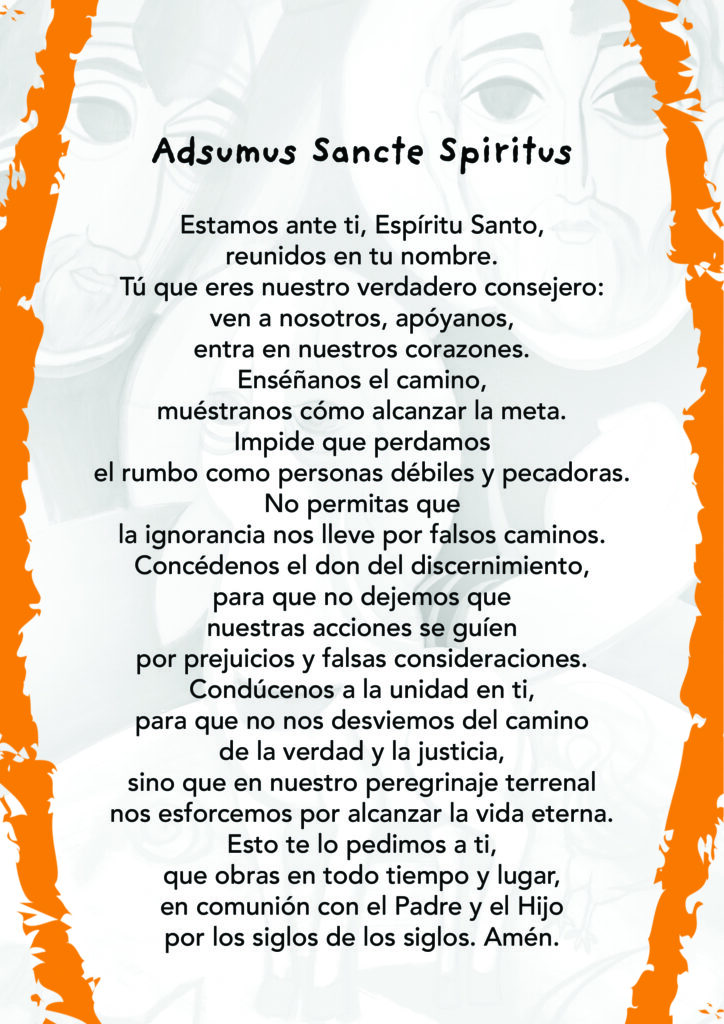 Adsumus Sancte Spiritus

Estamos ante ti, Espíritu Santo,
reunidos en tu nombre.
Tú que eres nuestro verdadero consejero:
ven a nosotros, apóyanos,
entra en nuestros corazones.
Enséñanos el camino,
muéstranos cómo alcanzar la meta.
Impide que perdamos
el rumbo como personas débiles y pecadoras.
No permitas que
la ignorancia nos lleve por falsos caminos.
Concédenos el don del discernimiento,
para que no dejemos que
nuestras acciones se guíen
por prejuicios y falsas consideraciones.
Condúcenos a la unidad en ti,
para que no nos desviemos del camino
de la verdad y la justicia,
sino que en nuestro peregrinaje terrenal
nos esforcemos por alcanzar la vida eterna.
Esto te lo pedimos a ti,
que obras en todo tiempo y lugar,
en comunión con el Padre y el Hijo
por los siglos de los siglos. Amén.